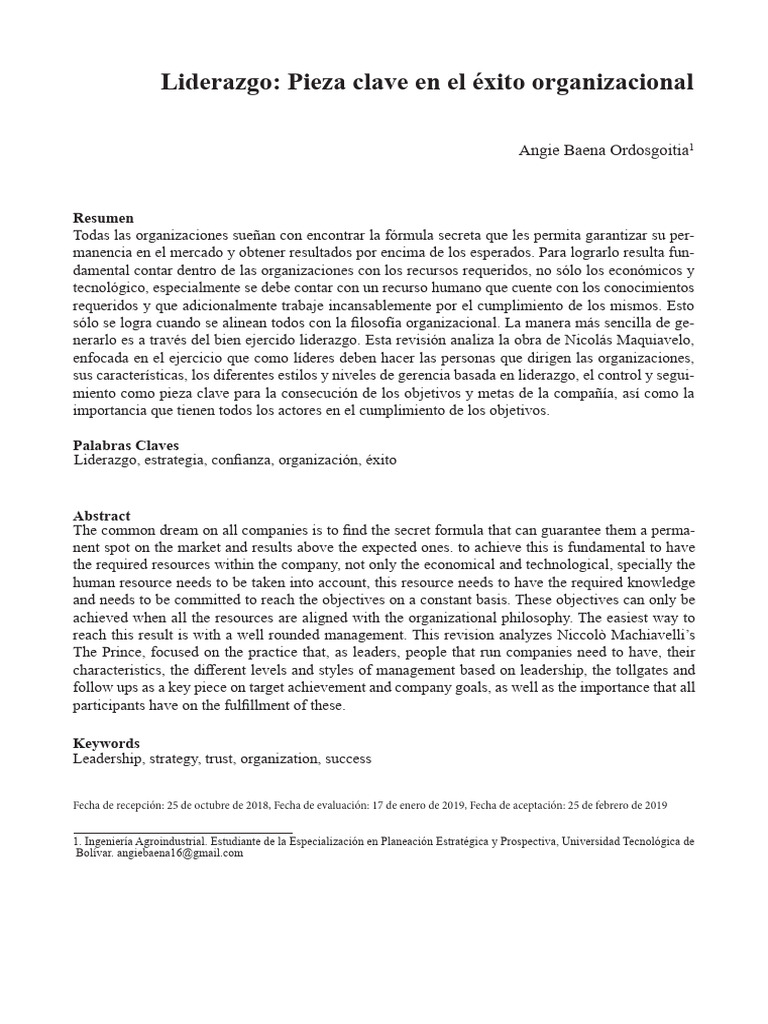 Liderazgo: Pieza clave en el éxito organizacional

Angie Baena Ordosgoitia$^1$

Resumen
Todas las organizaciones sueñan con encontrar la fórmula secreta que les permita garantizar su permanencia en el mercado y obtener resultados por encima de los esperados. Para lograrlo resulta fundamental contar dentro de las organizaciones con los recursos requeridos, no sólo los económicos y tecnológico, especialmente se debe contar con un recurso humano que cuente con los conocimientos requeridos y que adicionalmente trabaje incansablemente por el cumplimiento de los mismos. Esto sólo se logra cuando se alinean todos con la filosofía organizacional. La manera más sencilla de generarlo es a través del bien ejercido liderazgo. Esta revisión analiza la obra de Nicolás Maquiavelo, enfocada en el ejercicio que como líderes deben hacer las personas que dirigen las organizaciones, sus características, los diferentes estilos y niveles de gerencia basada en liderazgo, el control y seguimiento como pieza clave para la consecución de los objetivos y metas de la compañía, así como la importancia que tienen todos los actores en el cumplimiento de los objetivos.

Palabras Claves
Liderazgo, estrategia, confianza, organización, éxito

Abstract
The common dream on all companies is to find the secret formula that can guarantee them a permanent spot on the market and results above the expected ones. to achieve this is fundamental to have the required resources within the company, not only the economical and technological, specially the human resource needs to be taken into account, this resource needs to have the required knowledge and needs to be committed to reach the objectives on a constant basis. These objectives can only be achieved when all the resources are aligned with the organizational philosophy. The easiest way to reach this result is with a well rounded management. This revision analyzes Niccolò Machiavelli's The Prince, focused on the practice that, as leaders, people that run companies need to have, their characteristics, the different levels and styles of management based on leadership, the tollgates and follow ups as a key piece on target achievement and company goals, as well as the importance that all participants have on the fulfillment of these.

Keywords
Leadership, strategy, trust, organization, success

Fecha de recepción: 25 de octubre de 2018, Fecha de evaluación: 17 de enero de 2019, Fecha de aceptación: 25 de febrero de 2019

1. Ingeniería Agroindustrial. Estudiante de la Especialización en Planeación Estratégica y Prospectiva, Universidad Tecnológica de Bolívar. angiebaena16@gmail.com